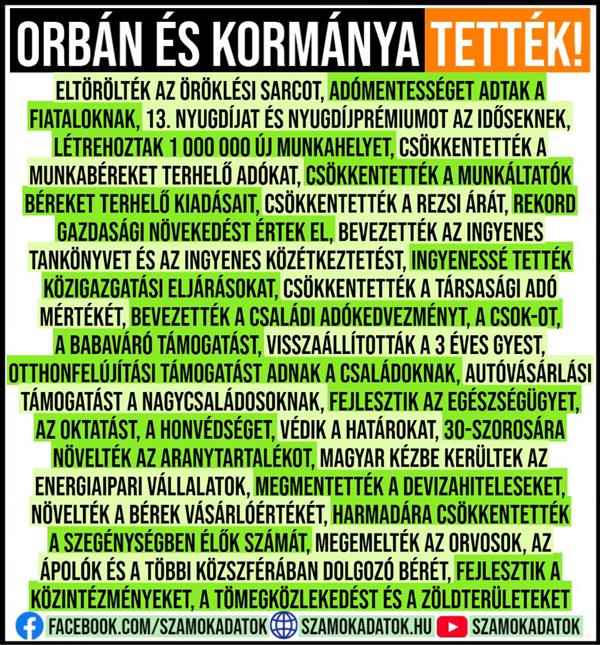 ORBÁN ÉS KORMÁNYA TETTÉK!

ELTÖRÖLTÉK AZ ÖRÖKLÉSI SARCOT, ADÓMENTESSÉGET ADTAK A FIATALOKNAK, 13. NYUGDÍJAT ÉS NYUGDÍJPRÉMIUMOT AZ IDŐSEKNEK, LÉTREHOZTAK 1 000 000 ÚJ MUNKAHELYET, CSÖKKENTETTÉK A MUNKABÉREKET TERHELŐ ADÓKAT, CSÖKKENTETTÉK A MUNKÁLTATÓK BÉREKET TERHELŐ KIADÁSAIT, CSÖKKENTETTÉK A REZSI ÁRÁT, REKORD GAZDASÁGI NÖVEKEDÉST ÉRTEK EL, BEVEZETTÉK AZ INGYENES TANKÖNYVET ÉS AZ INGYENES KÖZÉTKEZTETÉST, INGYENESSÉ TETTÉK KÖZIGAZGATÁSI ELJÁRÁSOKAT, CSÖKKENTETTÉK A TÁRSASÁGI ADÓ MÉRTÉKÉT, BEVEZETTÉK A CSALÁDI ADÓKEDVEZMÉNYT, A CSOK-OT, A BABAVÁRÓ TÁMOGATÁST, VISSZAÁLLÍTOTTÁK A 3 ÉVES GYEST, OTTHONFELÚJÍTÁSI TÁMOGATÁST ADNAK A CSALÁDOKNAK, AUTÓVÁSÁRLÁSI TÁMOGATÁST A NAGYCSALÁDOSOKNAK, FEJLESZTIK AZ EGÉSZSÉGÜGYET, AZ OKTATÁST, A HONVÉDSÉGET, VÉDIK A HATÁROKAT, 30-SZOROSÁRA NÖVELTÉK AZ ARANYTARTALÉKOT, MAGYAR KÉZBE KERÜLTEK AZ ENERGIAIPARI VÁLLALATOK, MEGMENTETTÉK A DEVIZAHITELESEKET, NÖVELTÉK A BÉREK VÁSÁRLÓÉRTÉKÉT, HARMADÁRA CSÖKKENTETTÉK A SZEGÉNYSÉGBEN ÉLŐK SZÁMÁT, MEGEMELTÉK AZ ORVOSOK, AZ ÁPOLÓK ÉS A TÖBBI KÖZSZFÉRÁBAN DOLGOZÓ BÉRÉT, FEJLESZTIK A KÖZINTÉZMÉNYEKET, A TÖMEGKÖZLEKEDÉST ÉS A ZÖLDTERÜLETEKET

FACEBOOK.COM/SZAMOKADATOK SZAMOKADATOK.HU SZAMOKADATOK